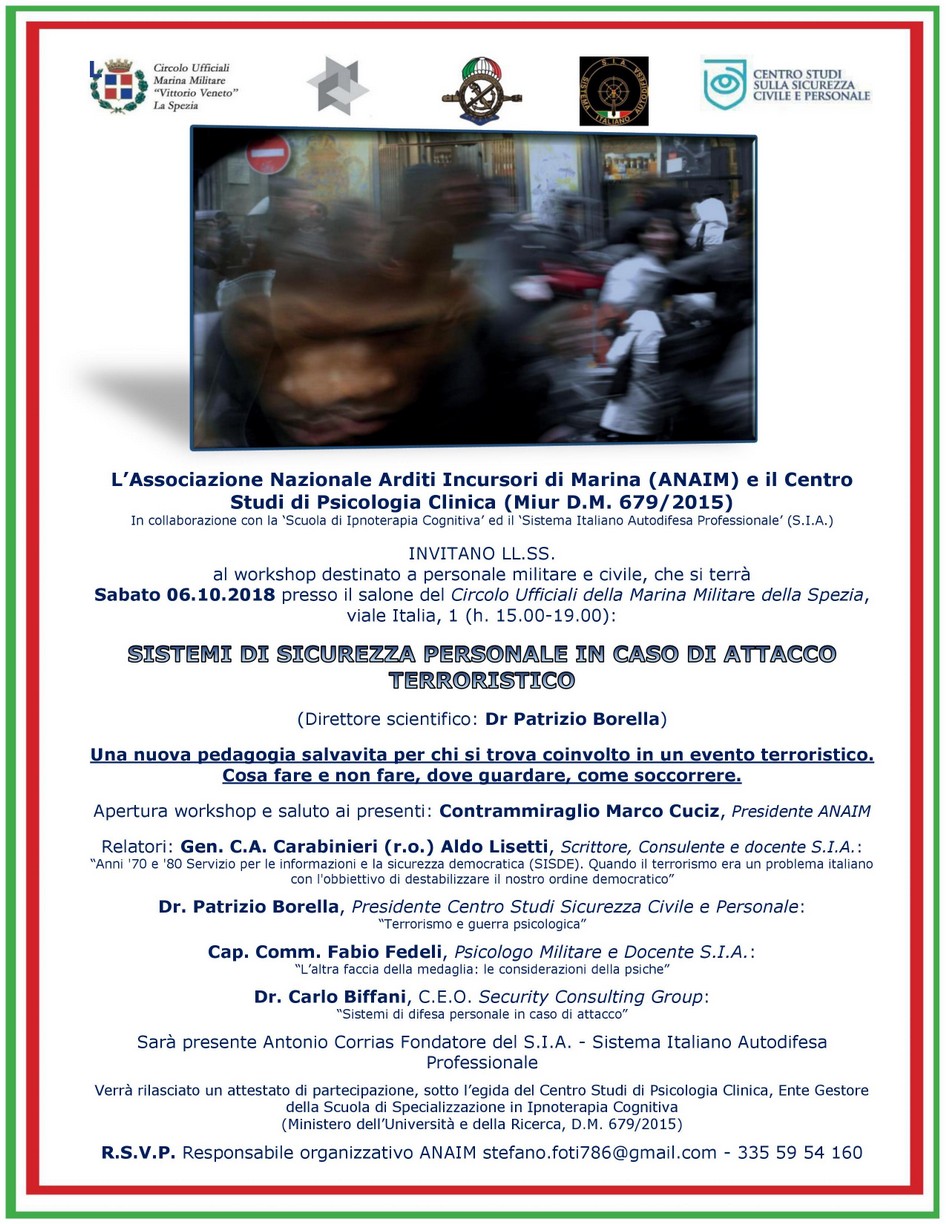 Circolo Ufficiali
Marina Militare
"Vittorio Veneto"
La Spezia

CENTRO STUDI
SULLA SICUREZZA
CIVILE E PERSONALE

L'Associazione Nazionale Arditi Incursori di Marina (ANAIM) e il Centro Studi di Psicologia Clinica (Miur D.M. 679/2015)
In collaborazione con la 'Scuola di Ipnoterapia Cognitiva' ed il 'Sistema Italiano Autodifesa Professionale' (S.I.A.)

INVITANO LL.SS.
al workshop destinato a personale militare e civile, che si terrà
Sabato 06.10.2018 presso il salone del Circolo Ufficiali della Marina Militare della Spezia, viale Italia, 1 (h. 15.00-19.00):

SISTEMI DI SICUREZZA PERSONALE IN CASO DI ATTACCO TERRORISTICO

(Direttore scientifico: Dr Patrizio Borella)

Una nuova pedagogia salvavita per chi si trova coinvolto in un evento terroristico.
Cosa fare e non fare, dove guardare, come soccorrere.

Apertura workshop e saluto ai presenti: Contrammiraglio Marco Cuciz, Presidente ANAIM

Relatori: Gen. C.A. Carabinieri (r.o.) Aldo Lisetti, Scrittore, Consulente e docente S.I.A.:
"Anni '70 e '80 Servizio per le informazioni e la sicurezza democratica (SISDE). Quando il terrorismo era un problema italiano con l'obbiettivo di destabilizzare il nostro ordine democratico"

Dr. Patrizio Borella, Presidente Centro Studi Sicurezza Civile e Personale:
"Terrorismo e guerra psicologica"

Cap. Comm. Fabio Fedeli, Psicologo Militare e Docente S.I.A.:
"L'altra faccia della medaglia: le considerazioni della psiche"

Dr. Carlo Biffani, C.E.O. Security Consulting Group:
"Sistemi di difesa personale in caso di attacco"

Sarà presente Antonio Corrias Fondatore del S.I.A. - Sistema Italiano Autodifesa Professionale

Verrà rilasciato un attestato di partecipazione, sotto l'egida del Centro Studi di Psicologia Clinica, Ente Gestore della Scuola di Specializzazione in Ipnoterapia Cognitiva
(Ministero dell'Università e della Ricerca, D.M. 679/2015)

R.S.V.P. Responsabile organizzativo ANAIM stefano.foti786@gmail.com - 335 59 54 160